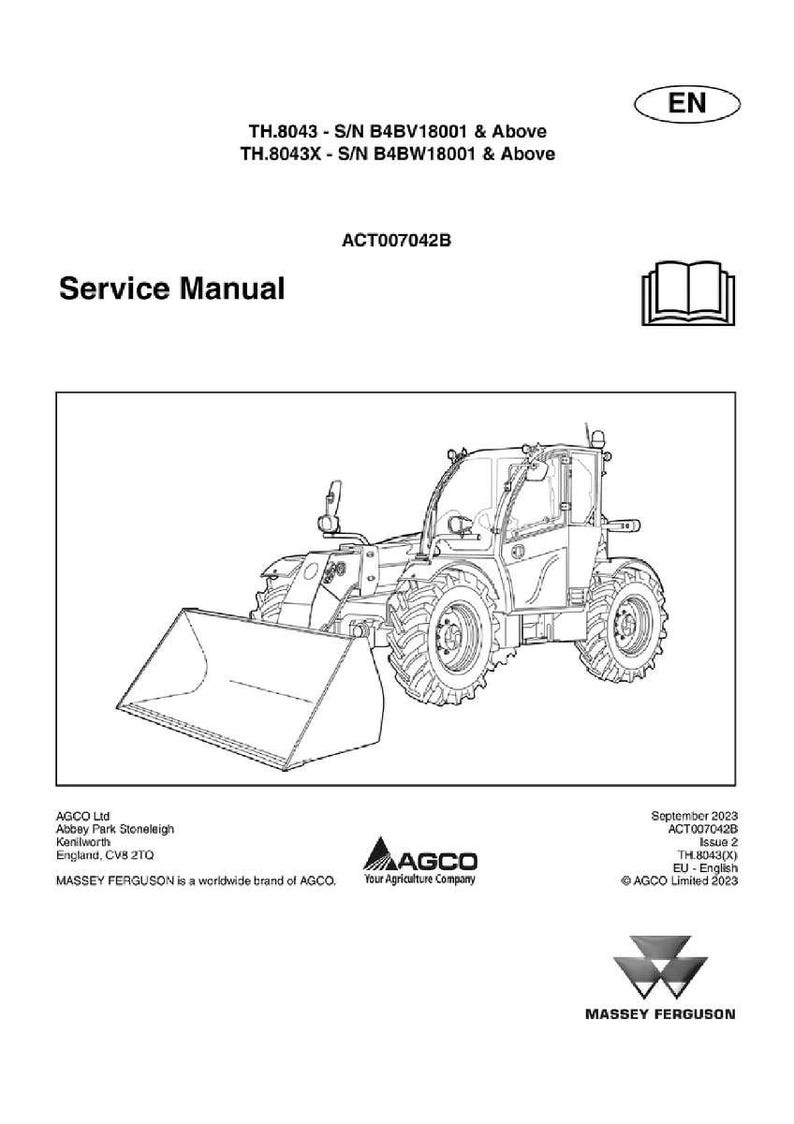 EN

TH.8043 - S/N B4BV18001 & Above
TH.8043X - S/N B4BW18001 & Above

ACT007042B

Service Manual

AGCO Ltd
Abbey Park Stoneleigh
Kenilworth
England, CV8 2TQ

MASSEY FERGUSON is a worldwide brand of AGCO.

AGCO
Your Agriculture Company

September 2023
ACT007042B
Issue 2
TH.8043(X)
EU - English
© AGCO Limited 2023

MASSEY FERGUSON